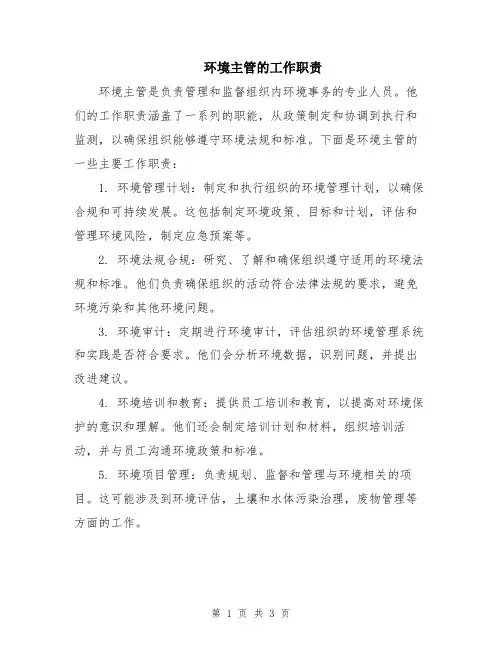 环境主管的工作职责

环境主管是负责管理和监督组织内环境事务的专业人员。他们的工作职责涵盖了一系列的职能，从政策制定和协调到执行和监测，以确保组织能够遵守环境法规和标准。下面是环境主管的一些主要工作职责：

1. 环境管理计划：制定和执行组织的环境管理计划，以确保合规和可持续发展。这包括制定环境政策、目标和计划，评估和管理环境风险，制定应急预案等。

2. 环境法规合规：研究、了解和确保组织遵守适用的环境法规和标准。他们负责确保组织的活动符合法律法规的要求，避免环境污染和其他环境问题。

3. 环境审计：定期进行环境审计，评估组织的环境管理系统和实践是否符合要求。他们会分析环境数据，识别问题，并提出改进建议。

4. 环境培训和教育：提供员工培训和教育，以提高对环境保护的意识和理解。他们还会制定培训计划和材料，组织培训活动，并与员工沟通环境政策和标准。

5. 环境项目管理：负责规划、监督和管理与环境相关的项目。这可能涉及到环境评估，土壤和水体污染治理，废物管理等方面的工作。

第 1 页 共 3 页